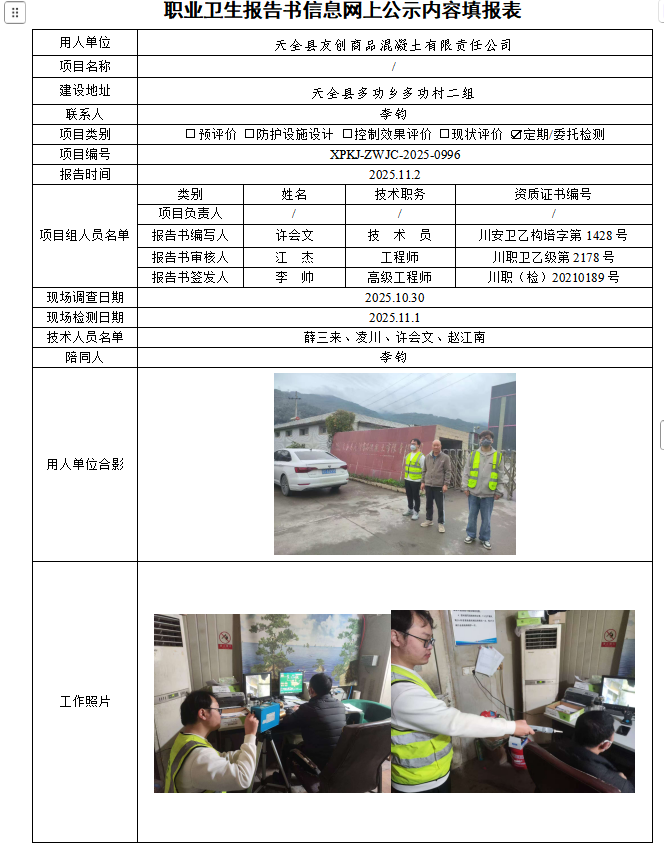 职业卫生报告书信息网上公示内容填报表

| 用人单位 | 天全县友创商品混凝土有限责任公司 | | | |
|---|---|---|---|---|
| 项目名称 | / | | | |
| 建设地址 | 天全县多功乡多功村二组 | | | |
| 联系人 | 李钧 | | | |
| 项目类别 | ☐预评价 ☐防护设施设计 ☐控制效果评价 ☐现状评价 ☑定期/委托检测 | | | |
| 项目编号 | XPKJ-ZWJC-2025-0996 | | | |
| 报告时间 | 2025.11.2 | | | |
| 项目组人员名单 | 类别 | 姓名 | 技术职务 | 资质证书编号 |
| | 项目负责人 | / | / | / |
| | 报告书编写人 | 许会文 | 技 术 员 | 川安卫乙构培字第 1428 号 |
| | 报告书审核人 | 江 杰 | 工程师 | 川职卫乙级第 2178 号 |
| | 报告书签发人 | 李 帅 | 高级工程师 | 川职（检）20210189 号 |
| 现场调查日期 | 2025.10.30 | | | |
| 现场检测日期 | 2025.11.1 | | | |
| 技术人员名单 | 薛三来、凌川、许会文、赵江南 | | | |
| 陪同人 | 李钧 | | | |
| 用人单位合影 | | | | |
| 工作照片 | | | | |